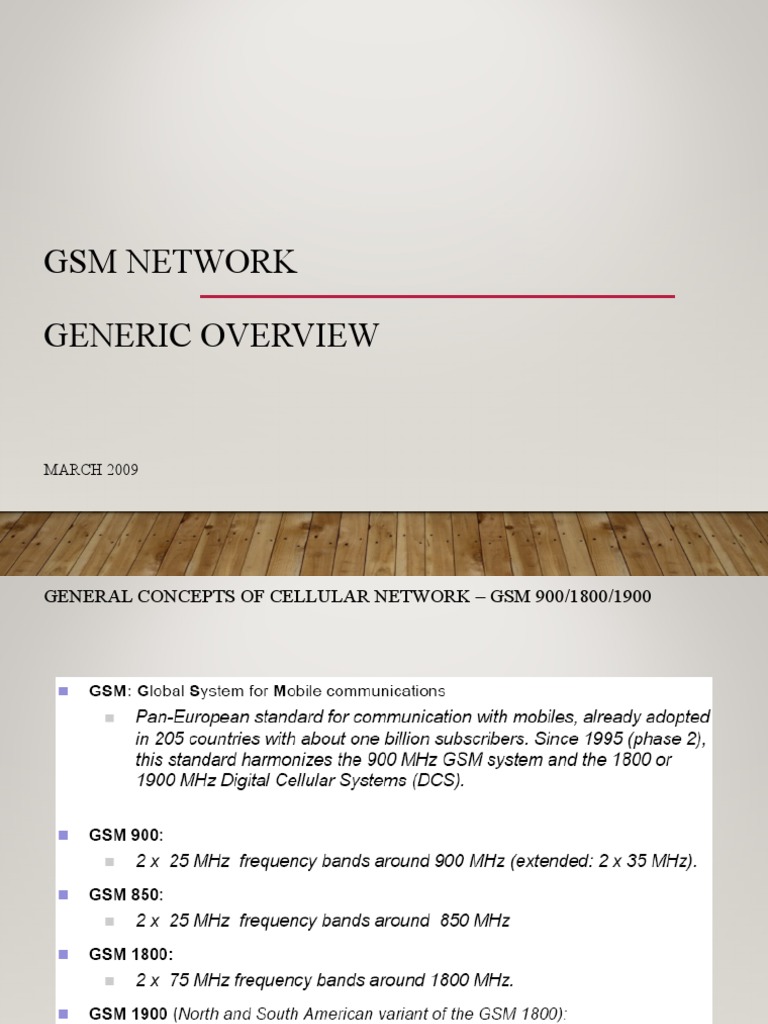 GSM NETWORK

GENERIC OVERVIEW

MARCH 2009

GENERAL CONCEPTS OF CELLULAR NETWORK – GSM 900/1800/1900

GSM: Global System for Mobile communications

Pan-European standard for communication with mobiles, already adopted in 205 countries with about one billion subscribers. Since 1995 (phase 2), this standard harmonizes the 900 MHz GSM system and the 1800 or 1900 MHz Digital Cellular Systems (DCS).

GSM 900:

2 x 25 MHz frequency bands around 900 MHz (extended: 2 x 35 MHz).

GSM 850:

2 x 25 MHz frequency bands around 850 MHz

GSM 1800:

2 x 75 MHz frequency bands around 1800 MHz.

GSM 1900 (North and South American variant of the GSM 1800):